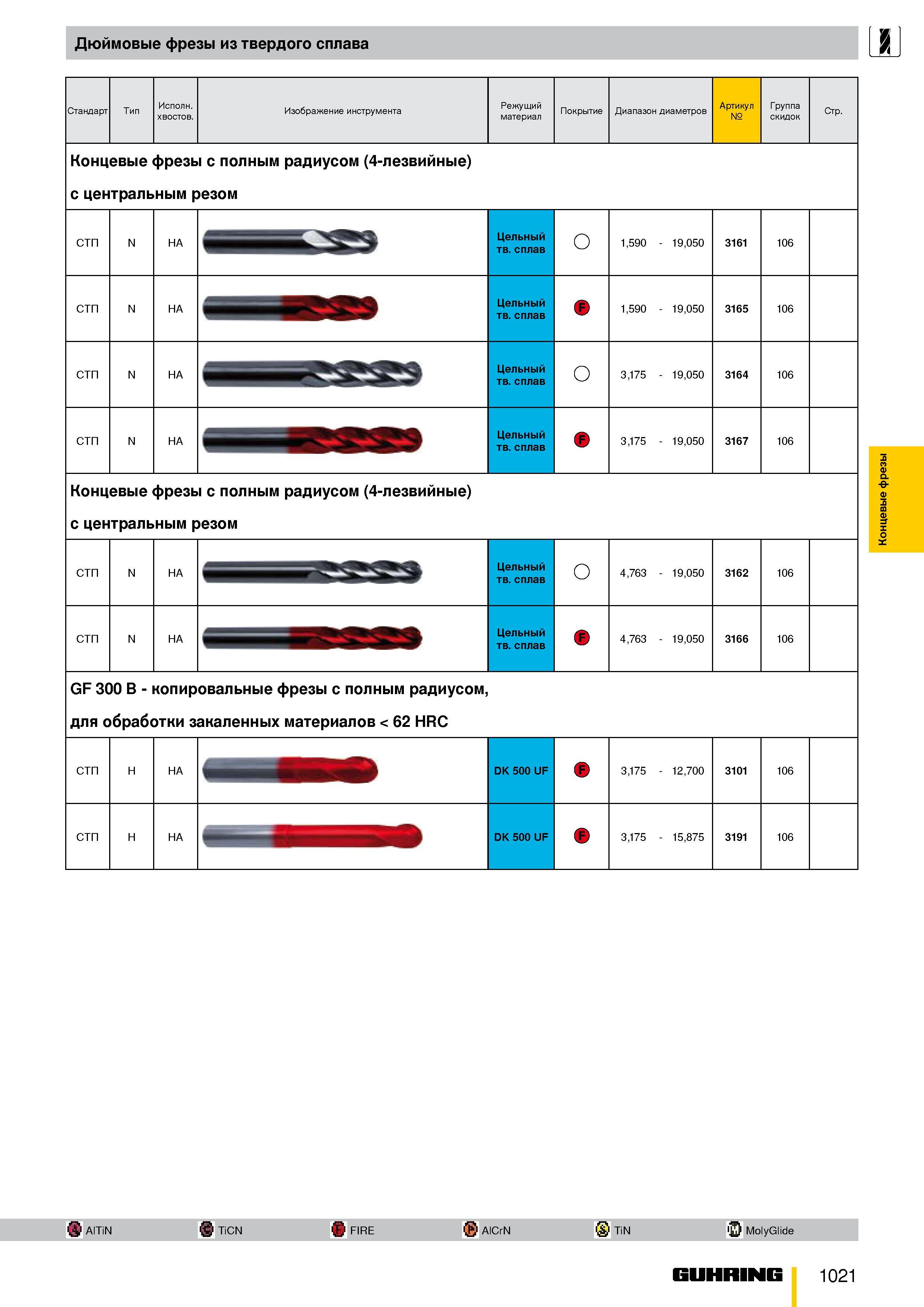 Дюймовые фрезы из твердого сплава

| Стандарт | Тип | Исполн. хвостов. | Изображение инструмента | Режущий материал | Покрытие | Диапазон диаметров | Артикул № | Группа скидок | Стр. |
|---|---|---|---|---|---|---|---|---|---|
| Концевые фрезы с полным радиусом (4-лезвийные) с центральным резом | | | | | | | | | |
| СТП | N | HA | | Цельный тв. сплав | | 1,590 - 19,050 | 3161 | 106 | |
| СТП | N | HA | | Цельный тв. сплав | F | 1,590 - 19,050 | 3165 | 106 | |
| СТП | N | HA | | Цельный тв. сплав | | 3,175 - 19,050 | 3164 | 106 | |
| СТП | N | HA | | Цельный тв. сплав | F | 3,175 - 19,050 | 3167 | 106 | |
| Концевые фрезы с полным радиусом (4-лезвийные) с центральным резом | | | | | | | | | |
| СТП | N | HA | | Цельный тв. сплав | | 4,763 - 19,050 | 3162 | 106 | |
| СТП | N | HA | | Цельный тв. сплав | F | 4,763 - 19,050 | 3166 | 106 | |
| GF 300 B - копировальные фрезы с полным радиусом, для обработки закаленных материалов < 62 HRC | | | | | | | | | |
| СТП | H | HA | | DK 500 UF | F | 3,175 - 12,700 | 3101 | 106 | |
| СТП | H | HA | | DK 500 UF | F | 3,175 - 15,875 | 3191 | 106 | |

Концевые фрезы

A AlTiN C TiCN F FIRE P AlCrN S TiN M MolyGlide

GUHRING 1021